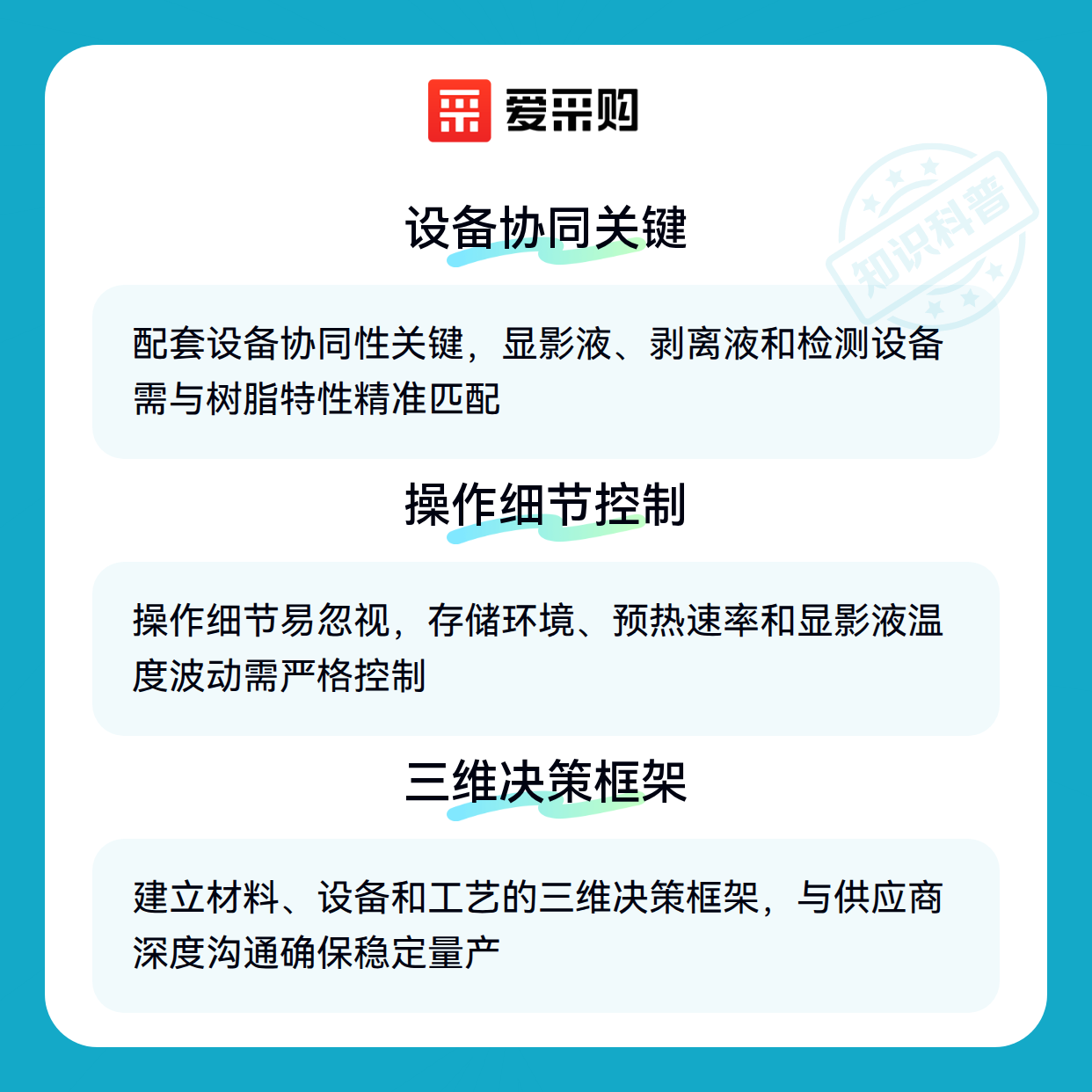 爱采购

设备协同关键

配套设备协同性关键，显影液、剥离液和检测设备需与树脂特性精准匹配

操作细节控制

操作细节易忽视，存储环境、预热速率和显影液温度波动需严格控制

三维决策框架

建立材料、设备和工艺的三维决策框架，与供应商深度沟通确保稳定量产

知识科普